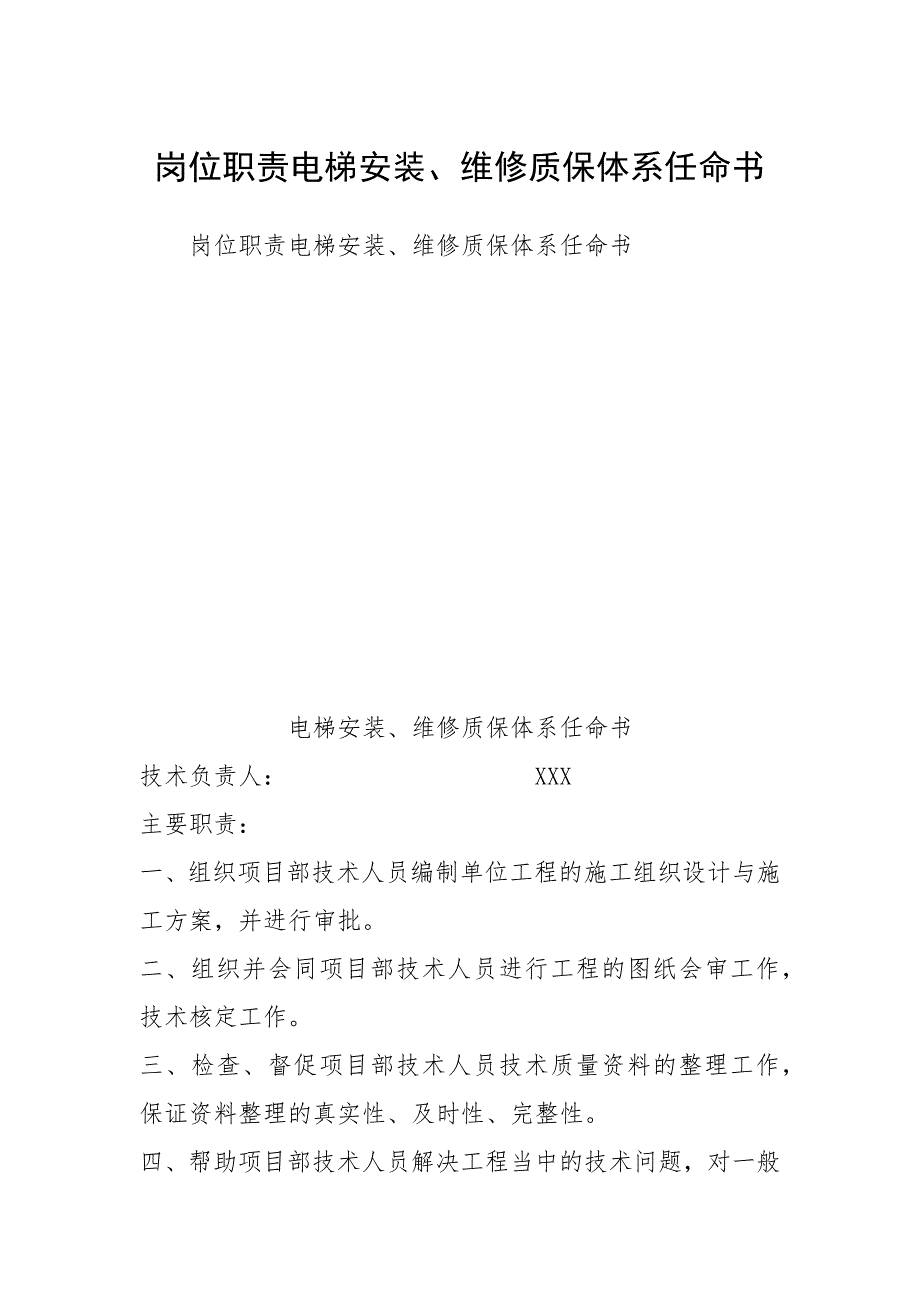 岗位职责电梯安装、维修质保体系任命书

岗位职责电梯安装、维修质保体系任命书

电梯安装、维修质保体系任命书

技术负责人：　　　　　　XXX

主要职责：

一、组织项目部技术人员编制单位工程的施工组织设计与施工方案，并进行审批。

二、组织并会同项目部技术人员进行工程的图纸会审工作，技术核定工作。

三、检查、督促项目部技术人员技术质量资料的整理工作，保证资料整理的真实性、及时性、完整性。

四、帮助项目部技术人员解决工程当中的技术问题，对一般